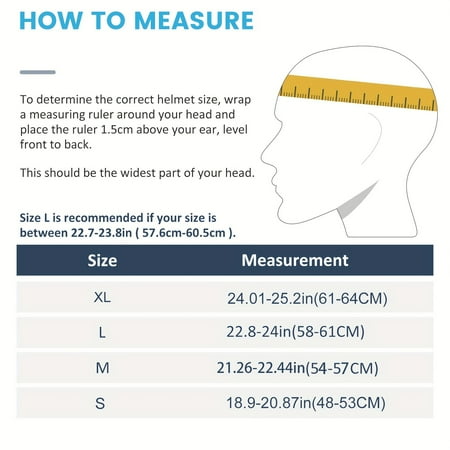 HOW TO MEASURE

To determine the correct helmet size, wrap a measuring ruler around your head and place the ruler 1.5cm above your ear, level front to back.

This should be the widest part of your head.

Size L is recommended if your size is between 22.7-23.8in ( 57.6cm-60.5cm ).

| Size | Measurement |
|---|---|
| XL | 24.01-25.2in(61-64CM) |
| L | 22.8-24in(58-61CM) |
| M | 21.26-22.44in(54-57CM) |
| S | 18.9-20.87in(48-53CM) |